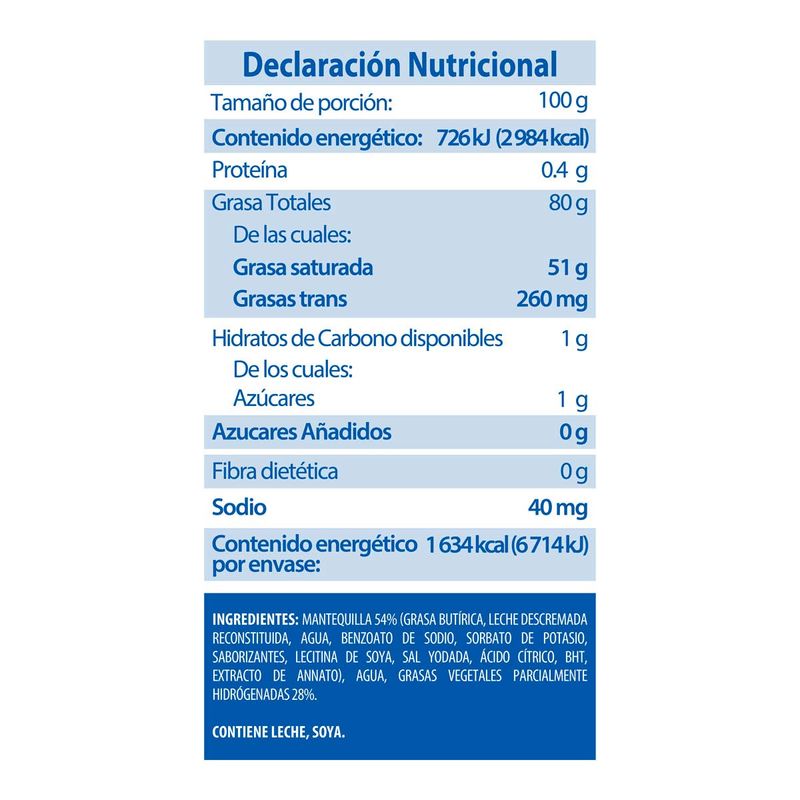 Declaración Nutricional

| | |
|---|---|
| Tamaño de porción: | 100 g |
| Contenido energético: | 726 kJ (2 984 kcal) |
| Proteína | 0.4 g |
| Grasa Totales | 80 g |
| De las cuales: | |
| Grasa saturada | 51 g |
| Grasas trans | 260 mg |
| Hidratos de Carbono disponibles | 1 g |
| De los cuales: | |
| Azúcares | 1 g |
| Azucares Añadidos | 0 g |
| Fibra dietética | 0 g |
| Sodio | 40 mg |
| Contenido energético por envase: | 1 634 kcal (6 714 kJ) |

INGREDIENTES: MANTEQUILLA 54% (GRASA BUTÍRICA, LECHE DESCREMADA RECONSTITUIDA, AGUA, BENZOATO DE SODIO, SORBATO DE POTASIO, SABORIZANTES, LECITINA DE SOYA, SAL YODADA, ÁCIDO CÍTRICO, BHT, EXTRACTO DE ANNATO), AGUA, GRASAS VEGETALES PARCIALMENTE HIDRÓGENADAS 28%.

CONTIENE LECHE, SOYA.